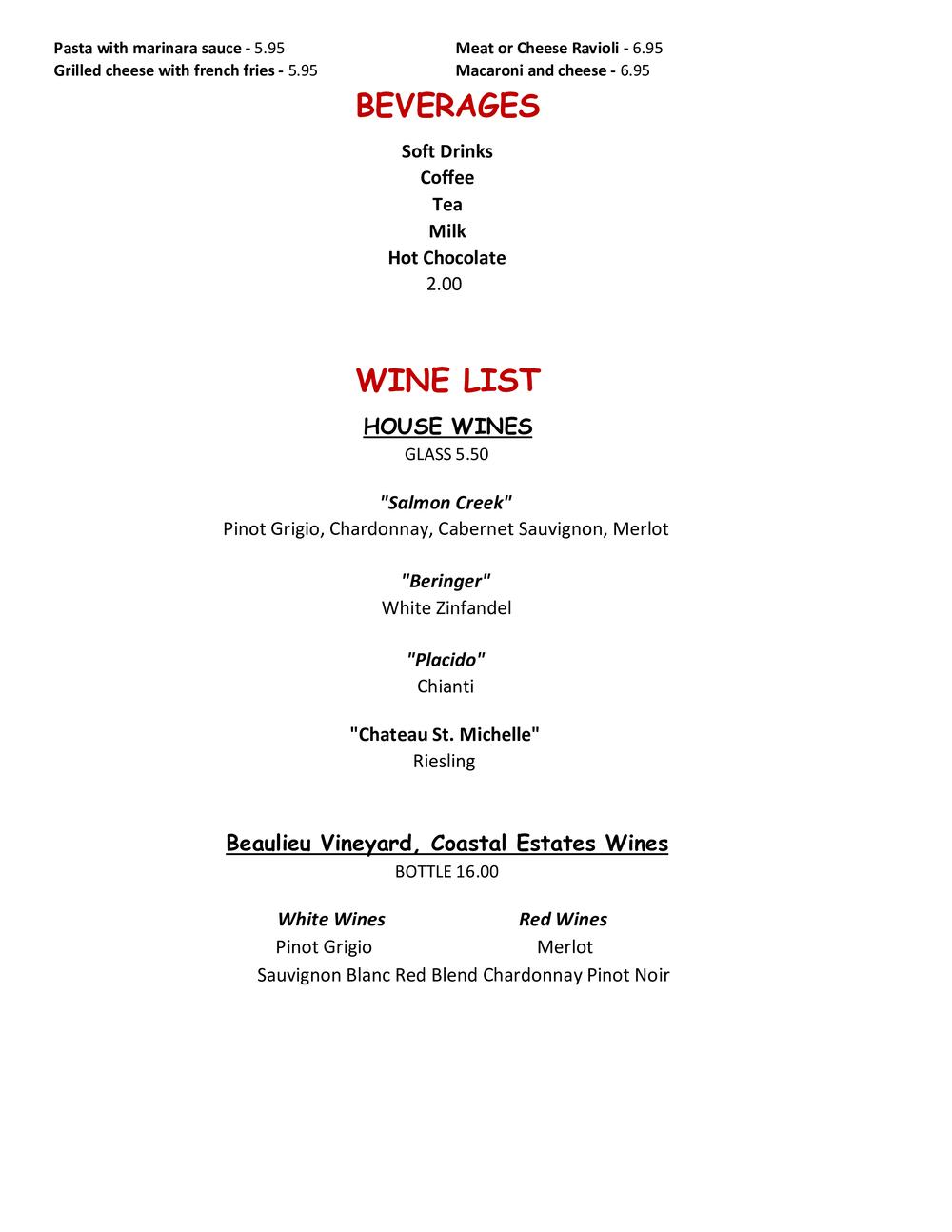 Pasta with marinara sauce - 5.95
Grilled cheese with french fries - 5.95

Meat or Cheese Ravioli - 6.95
Macaroni and cheese - 6.95

BEVERAGES

Soft Drinks
Coffee
Tea
Milk
Hot Chocolate
2.00

WINE LIST

HOUSE WINES
GLASS 5.50

"Salmon Creek"
Pinot Grigio, Chardonnay, Cabernet Sauvignon, Merlot

"Beringer"
White Zinfandel

"Placido"
Chianti

"Chateau St. Michelle"
Riesling

Beaulieu Vineyard, Coastal Estates Wines
BOTTLE 16.00

White Wines
Pinot Grigio

Red Wines
Merlot

Sauvignon Blanc Red Blend Chardonnay Pinot Noir